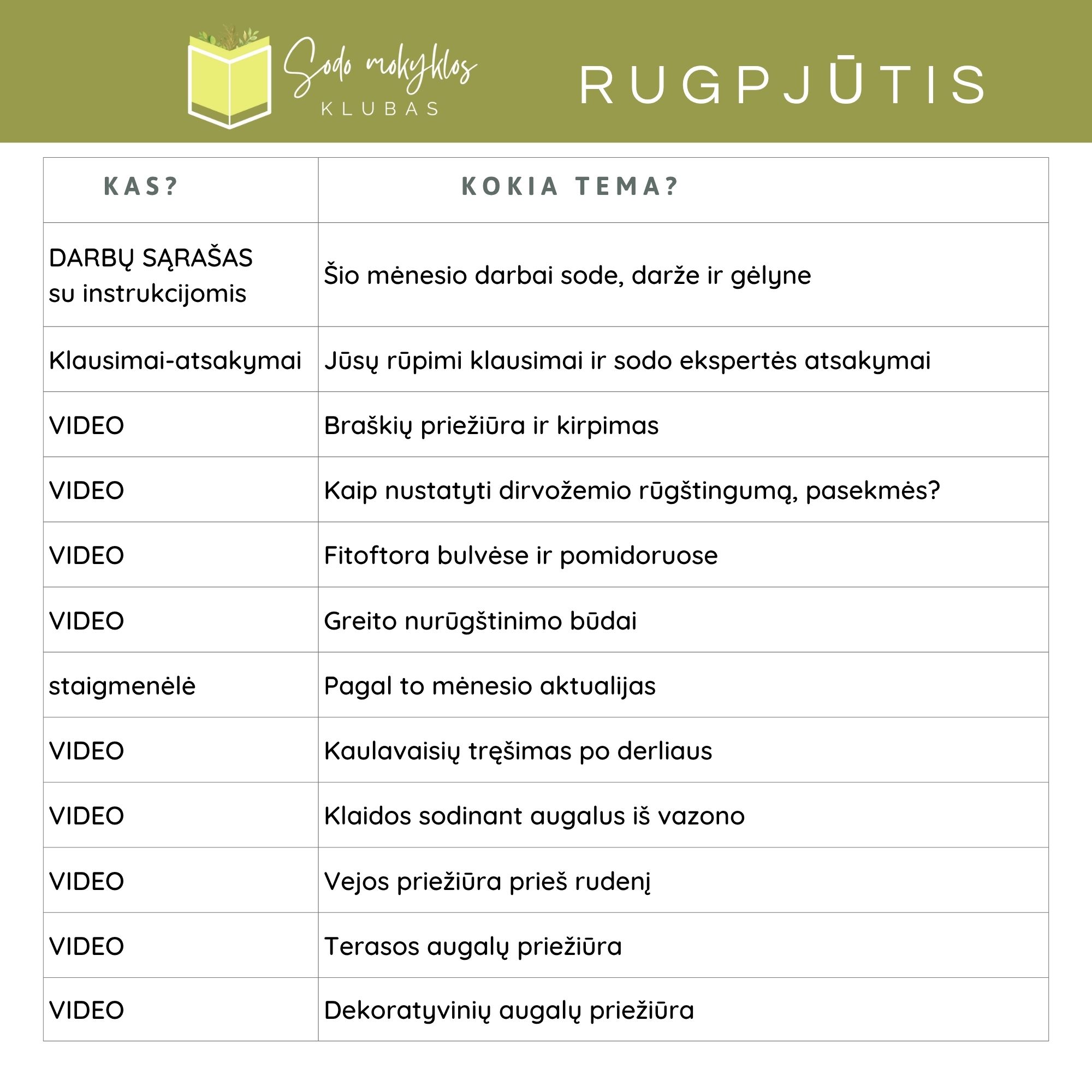 Sodo mokyklos
KLUBAS

RUGPJŪTIS

| KAS? | KOKIA TEMA? |
|---|---|
| DARBŲ SĄRAŠAS su instrukcijomis | Šio mėnesio darbai sode, darže ir gėlyne |
| Klausimai-atsakymai | Jūsų rūpimi klausimai ir sodo ekspertės atsakymai |
| VIDEO | Braškių priežiūra ir kirpimas |
| VIDEO | Kaip nustatyti dirvožemio rūgštingumą, pasekmės? |
| VIDEO | Fitoftora bulvėse ir pomidoruose |
| VIDEO | Greito nurūgštinimo būdai |
| staigmenėlė | Pagal to mėnesio aktualijas |
| VIDEO | Kaulavaisių tręšimas po derliaus |
| VIDEO | Klaidos sodinant augalus iš vazono |
| VIDEO | Vejos priežiūra prieš rudenį |
| VIDEO | Terasos augalų priežiūra |
| VIDEO | Dekoratyvinių augalų priežiūra |